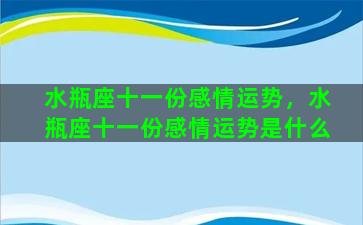 水瓶座十一份感情运势，水瓶座十一份感情运势是什么